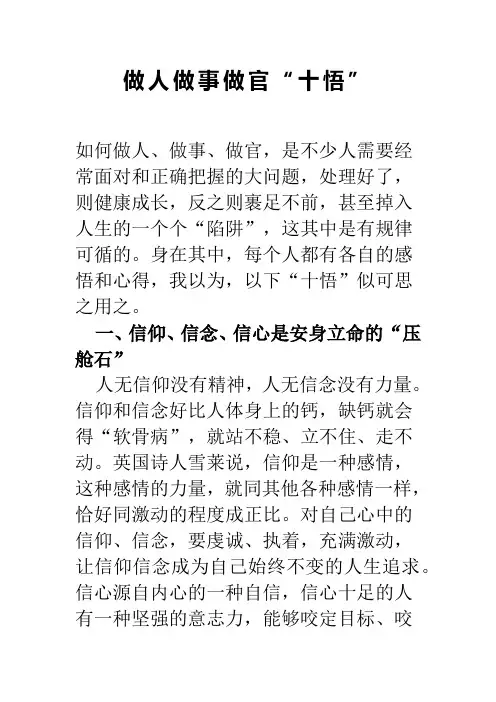 做人做事做官“十悟”

如何做人、做事、做官，是不少人需要经常面对和正确把握的大问题，处理好了，则健康成长，反之则裹足不前，甚至掉入人生的一个个“陷阱”，这其中是有规律可循的。身在其中，每个人都有各自的感悟和心得，我以为，以下“十悟”似可思之用之。

一、信仰、信念、信心是安身立命的“压舱石”

人无信仰没有精神，人无信念没有力量。信仰和信念好比人体身上的钙，缺钙就会得“软骨病”，就站不稳、立不住、走不动。英国诗人雪莱说，信仰是一种感情，这种感情的力量，就同其他各种感情一样，恰好同激动的程度成正比。对自己心中的信仰、信念，要虔诚、执着，充满激动，让信仰信念成为自己始终不变的人生追求。信心源自内心的一种自信，信心十足的人有一种坚强的意志力，能够咬定目标、咬